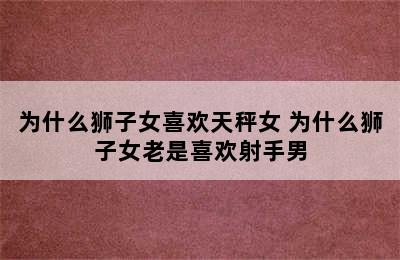 为什么狮子女喜欢天秤女 为什么狮子女老是喜欢射手男